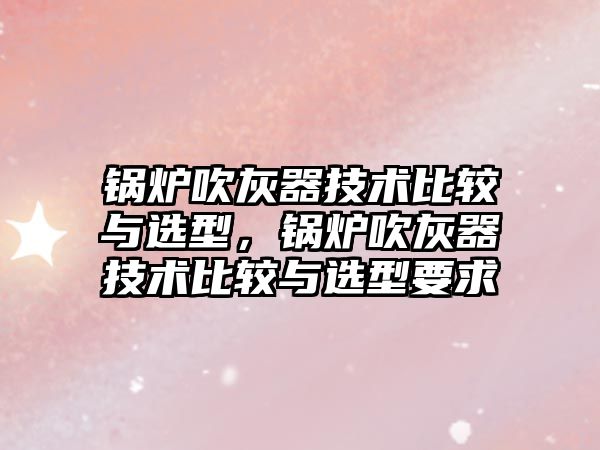 锅炉吹灰器技术比较与选型，锅炉吹灰器技术比较与选型要求